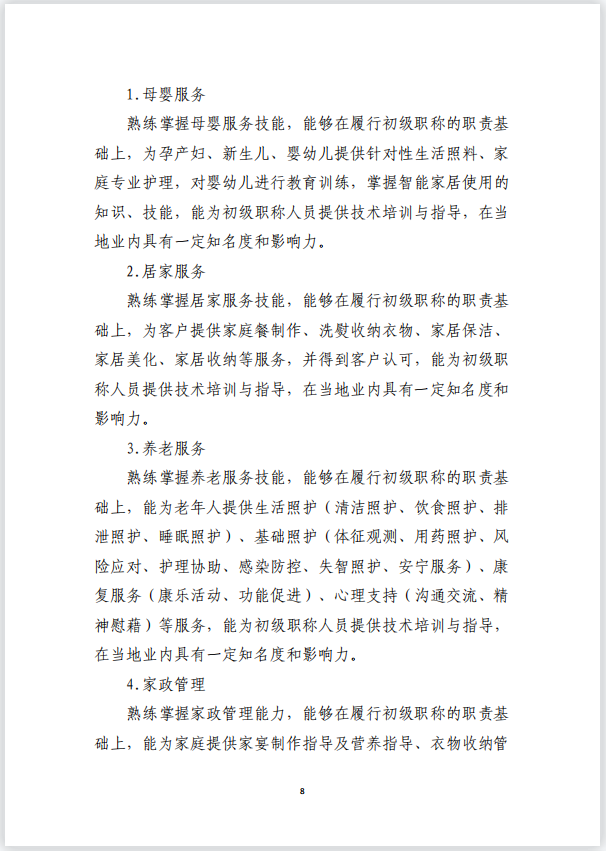 1.母婴服务

熟练掌握母婴服务技能，能够在履行初级职称的职责基础上，为孕产妇、新生儿、婴幼儿提供针对性生活照料、家庭专业护理，对婴幼儿进行教育训练，掌握智能家居使用的知识、技能，能为初级职称人员提供技术培训与指导，在当地业内具有一定知名度和影响力。

2.居家服务

熟练掌握居家服务技能，能够在履行初级职称的职责基础上，为客户提供家庭餐制作、洗熨收纳衣物、家居保洁、家居美化、家居收纳等服务，并得到客户认可，能为初级职称人员提供技术培训与指导，在当地业内具有一定知名度和影响力。

3.养老服务

熟练掌握养老服务技能，能够在履行初级职称的职责基础上，能为老年人提供生活照护（清洁照护、饮食照护、排泄照护、睡眠照护）、基础照护（体征观测、用药照护、风险应对、护理协助、感染防控、失智照护、安宁服务）、康复服务（康乐活动、功能促进）、心理支持（沟通交流、精神慰藉）等服务，能为初级职称人员提供技术培训与指导，在当地业内具有一定知名度和影响力。

4.家政管理

熟练掌握家政管理能力，能够在履行初级职称的职责基础上，能为家庭提供家宴制作指导及营养指导、衣物收纳管

8